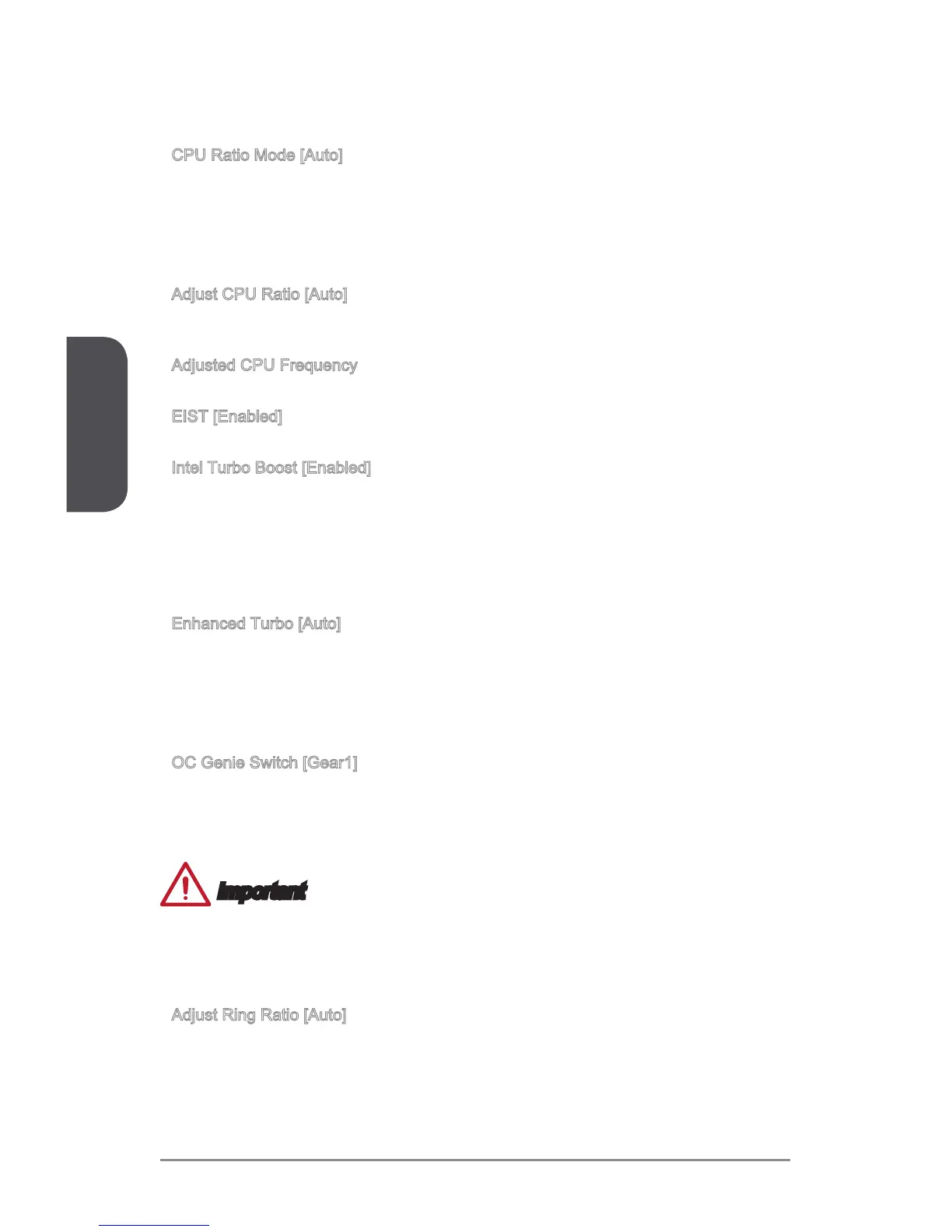 CPU Ratio Mode [Auto]

Adjust CPU Ratio [Auto]

Adjusted CPU Frequency

EIST [Enabled]

Intel Turbo Boost [Enabled]

Enhanced Turbo [Auto]

OC Genie Switch [Gear1]

Important

Adjust Ring Ratio [Auto]